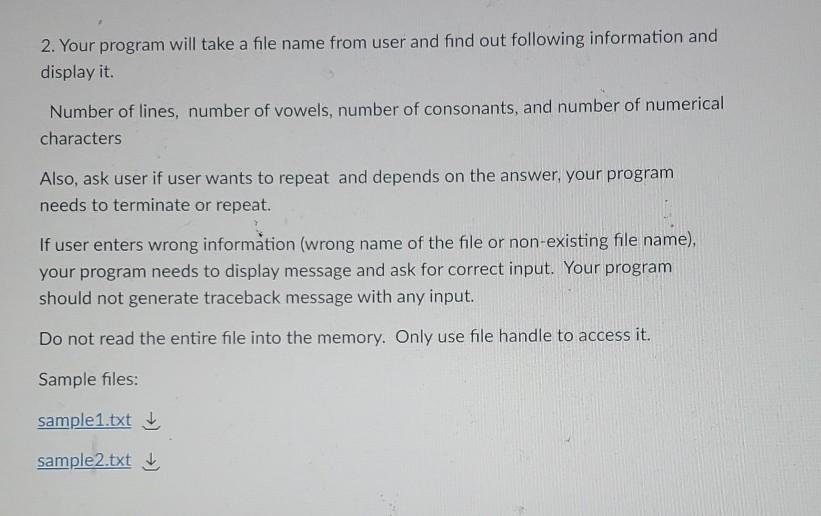 2. Your program will take a file name from user and find out following information and display it.

Number of lines, number of vowels, number of consonants, and number of numerical characters

Also, ask user if user wants to repeat and depends on the answer, your program needs to terminate or repeat.

If user enters wrong information (wrong name of the file or non-existing file name), your program needs to display message and ask for correct input. Your program should not generate traceback message with any input.

Do not read the entire file into the memory. Only use file handle to access it.

Sample files:

sample1.txt

sample2.txt